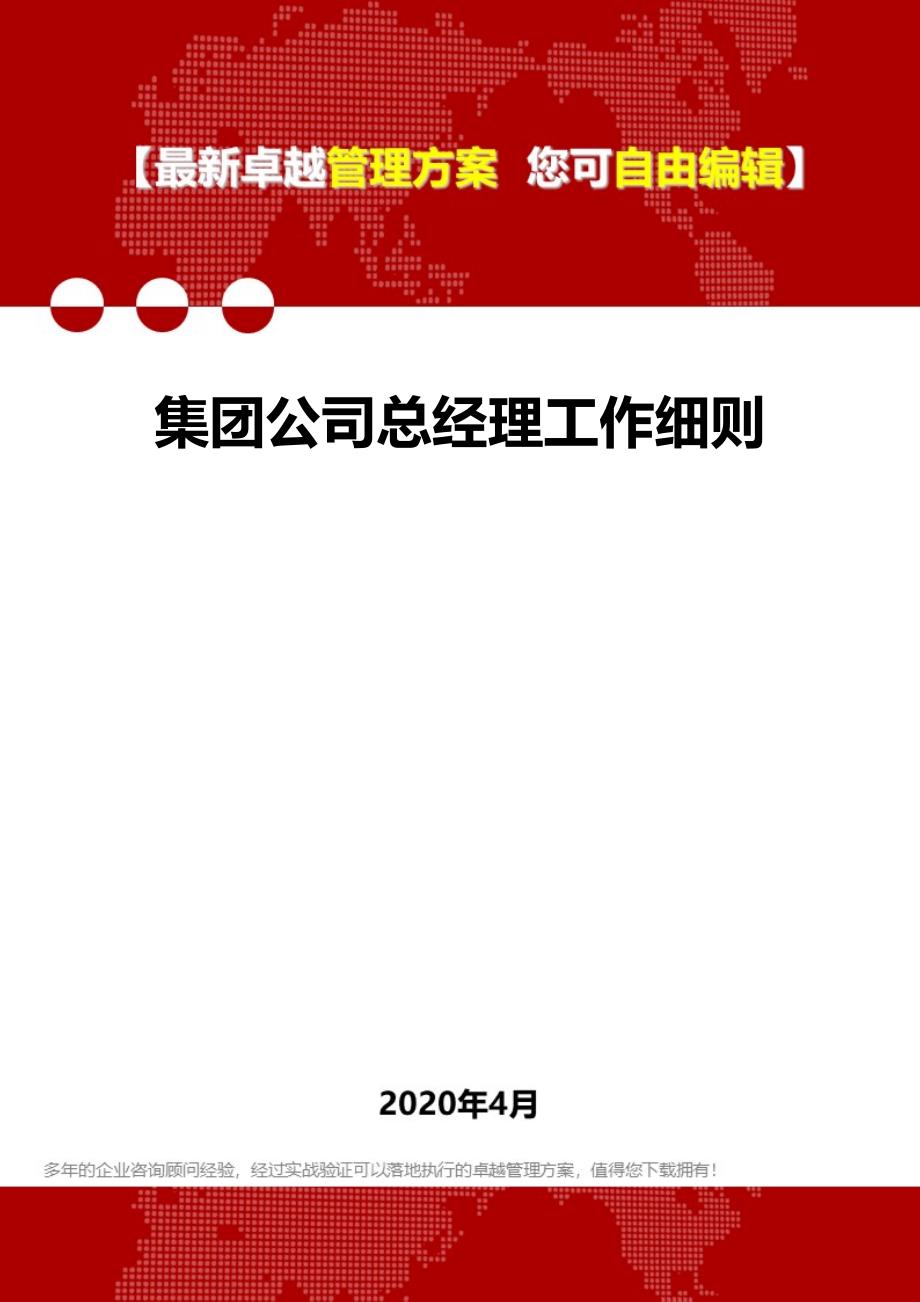 【最新卓越管理方案 您可自由编辑】

集团公司总经理工作细则

2020年4月

多年的企业咨询顾问经验，经过实战验证可以落地执行的卓越管理方案，值得您下载拥有！